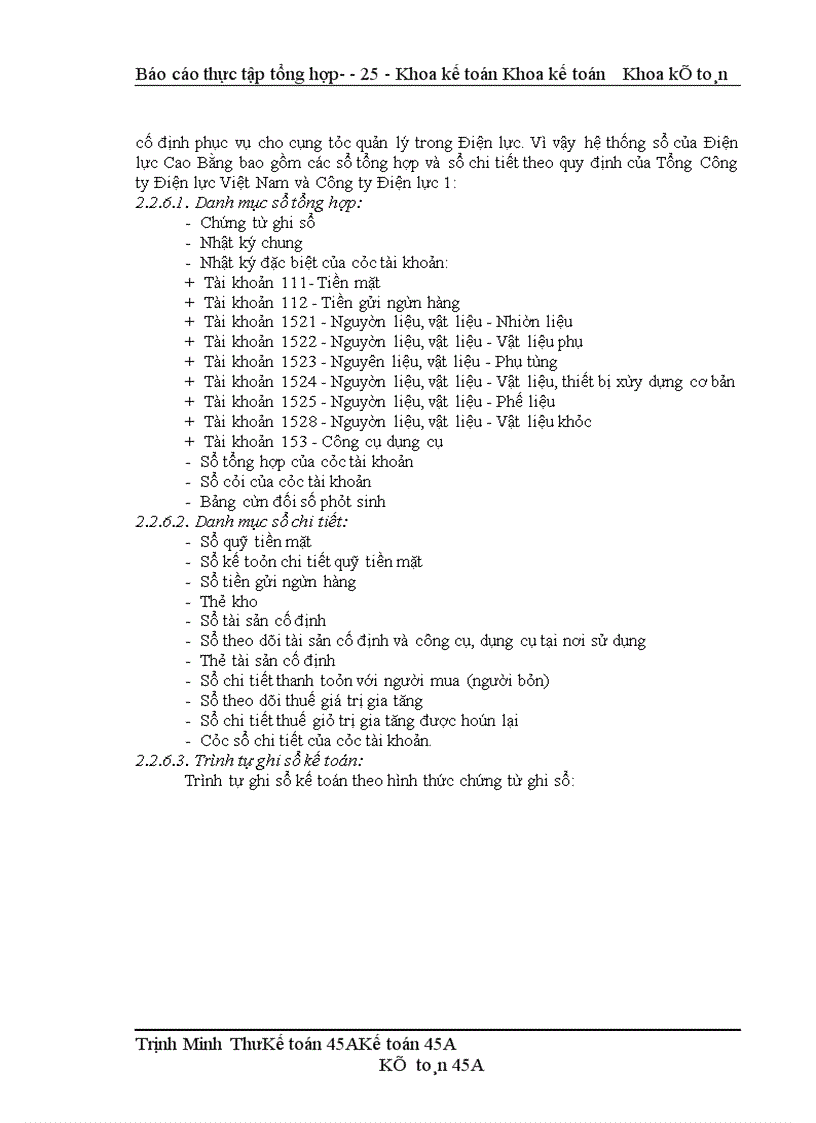 Báo cáo thực tập tổng hợp- - 25 - Khoa kế toán Khoa kế toán Khoa kÕ to¸n

cố định phục vụ cho cụng tỏc quản lý trong Điện lực. Vì vậy hệ thống sổ của Điện lực Cao Bằng bao gồm các sổ tổng hợp và sổ chi tiết theo quy định của Tổng Công ty Điện lực Việt Nam và Công ty Điện lực 1:

2.2.6.1. Danh mục sổ tổng hợp:
- Chứng từ ghi sổ
- Nhật ký chung
- Nhật ký đặc biệt của cỏc tài khoản:
+ Tài khoản 111- Tiền mặt
+ Tài khoản 112 - Tiền gửi ngừn hàng
+ Tài khoản 1521 - Nguyờn liệu, vật liệu - Nhiờn liệu
+ Tài khoản 1522 - Nguyờn liệu, vật liệu - Vật liệu phụ
+ Tài khoản 1523 - Nguyên liệu, vật liệu - Phụ tùng
+ Tài khoản 1524 - Nguyờn liệu, vật liệu - Vật liệu, thiết bị xừy dựng cơ bản
+ Tài khoản 1525 - Nguyờn liệu, vật liệu - Phế liệu
+ Tài khoản 1528 - Nguyờn liệu, vật liệu - Vật liệu khỏc
+ Tài khoản 153 - Công cụ dụng cụ
- Sổ tổng hợp của cỏc tài khoản
- Sổ cỏi của cỏc tài khoản
- Bảng cừn đối số phỏt sinh

2.2.6.2. Danh mục sổ chi tiết:
- Sổ quỹ tiền mặt
- Sổ kế toỏn chi tiết quỹ tiền mặt
- Sổ tiền gửi ngừn hàng
- Thẻ kho
- Sổ tài sản cố định
- Sổ theo dõi tài sản cố định và công cụ, dụng cụ tại nơi sử dụng
- Thẻ tài sản cố định
- Sổ chi tiết thanh toỏn với người mua (người bỏn)
- Sổ theo dõi thuế giá trị gia tăng
- Sổ chi tiết thuế giỏ trị gia tăng được hoún lại
- Cỏc sổ chi tiết của cỏc tài khoản.

2.2.6.3. Trình tự ghi sổ kế toán:
Trình tự ghi sổ kế toán theo hình thức chứng từ ghi sổ:

Trịnh Minh ThưKế toán 45AKế toán 45A
KÕ to¸n 45A